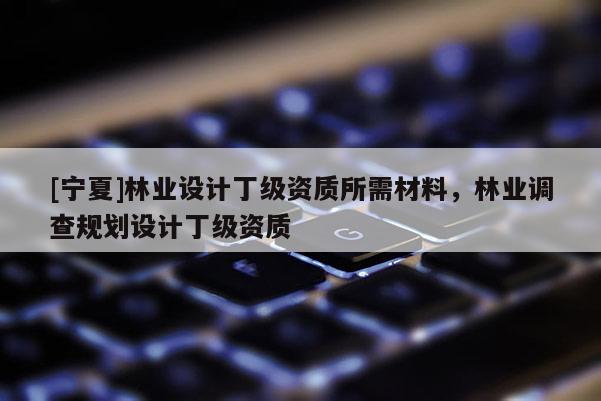 [宁夏]林业设计丁级资质所需材料，林业调查规划设计丁级资质

G